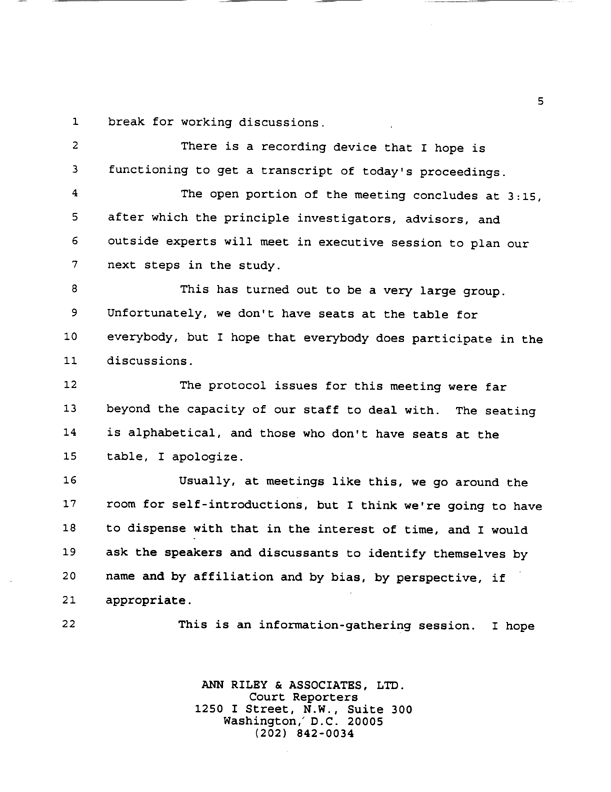 5

1 break for working discussions.

2 There is a recording device that I hope is
3 functioning to get a transcript of today's proceedings.

4 The open portion of the meeting concludes at 3:15,
5 after which the principle investigators, advisors, and
6 outside experts will meet in executive session to plan our
7 next steps in the study.

8 This has turned out to be a very large group.
9 Unfortunately, we don't have seats at the table for
10 everybody, but I hope that everybody does participate in the
11 discussions.

12 The protocol issues for this meeting were far
13 beyond the capacity of our staff to deal with. The seating
14 is alphabetical, and those who don't have seats at the
15 table, I apologize.

16 Usually, at meetings like this, we go around the
17 room for self-introductions, but I think we're going to have
18 to dispense with that in the interest of time, and I would
19 ask the speakers and discussants to identify themselves by
20 name and by affiliation and by bias, by perspective, if
21 appropriate.

22 This is an information-gathering session. I hope

ANN RILEY & ASSOCIATES, LTD.
Court Reporters
1250 I Street, N.W., Suite 300
Washington, D.C. 20005
(202) 842-0034